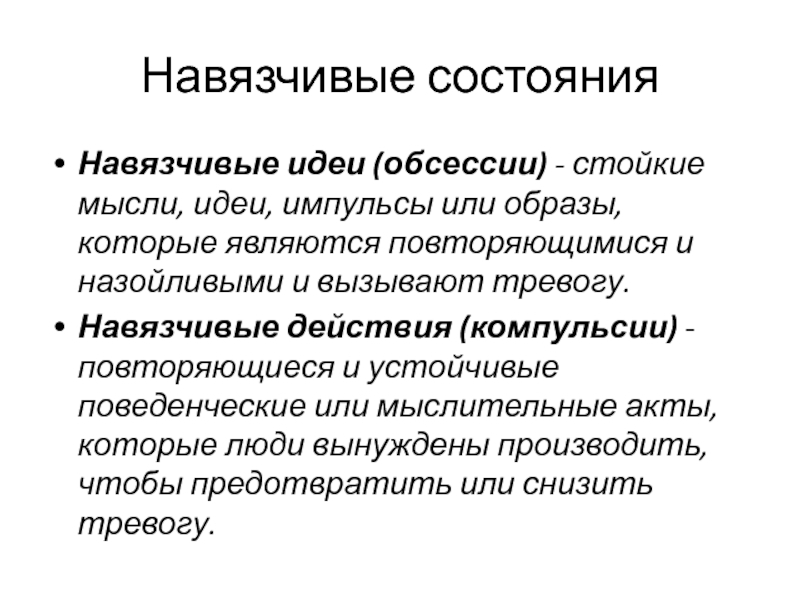 Навязчивые состояния

• Навязчивые идеи (обсессии) - стойкие мысли, идеи, импульсы или образы, которые являются повторяющимися и назойливыми и вызывают тревогу.

• Навязчивые действия (компульсии) - повторяющиеся и устойчивые поведенческие или мыслительные акты, которые люди вынуждены производить, чтобы предотвратить или снизить тревогу.